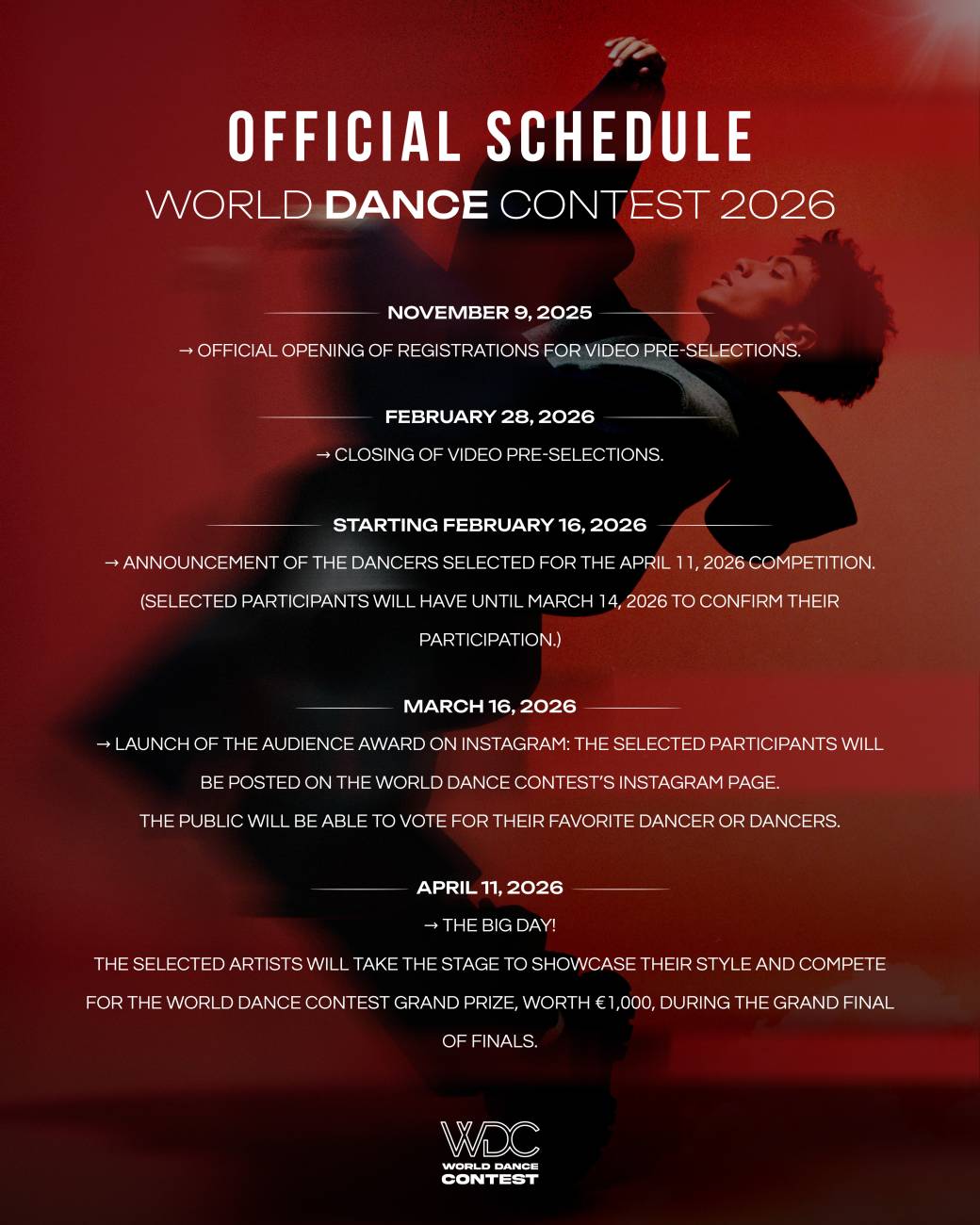 OFFICIAL SCHEDULE

WORLD DANCE CONTEST 2026

NOVEMBER 9, 2025

→ OFFICIAL OPENING OF REGISTRATIONS FOR VIDEO PRE-SELECTIONS.

FEBRUARY 28, 2026

→ CLOSING OF VIDEO PRE-SELECTIONS.

STARTING FEBRUARY 16, 2026

→ ANNOUNCEMENT OF THE DANCERS SELECTED FOR THE APRIL 11, 2026 COMPETITION.

(SELECTED PARTICIPANTS WILL HAVE UNTIL MARCH 14, 2026 TO CONFIRM THEIR PARTICIPATION.)

MARCH 16, 2026

→ LAUNCH OF THE AUDIENCE AWARD ON INSTAGRAM: THE SELECTED PARTICIPANTS WILL BE POSTED ON THE WORLD DANCE CONTEST'S INSTAGRAM PAGE.

THE PUBLIC WILL BE ABLE TO VOTE FOR THEIR FAVORITE DANCER OR DANCERS.

APRIL 11, 2026

→ THE BIG DAY!

THE SELECTED ARTISTS WILL TAKE THE STAGE TO SHOWCASE THEIR STYLE AND COMPETE FOR THE WORLD DANCE CONTEST GRAND PRIZE, WORTH €1,000, DURING THE GRAND FINAL OF FINALS.

WDC
WORLD DANCE
CONTEST